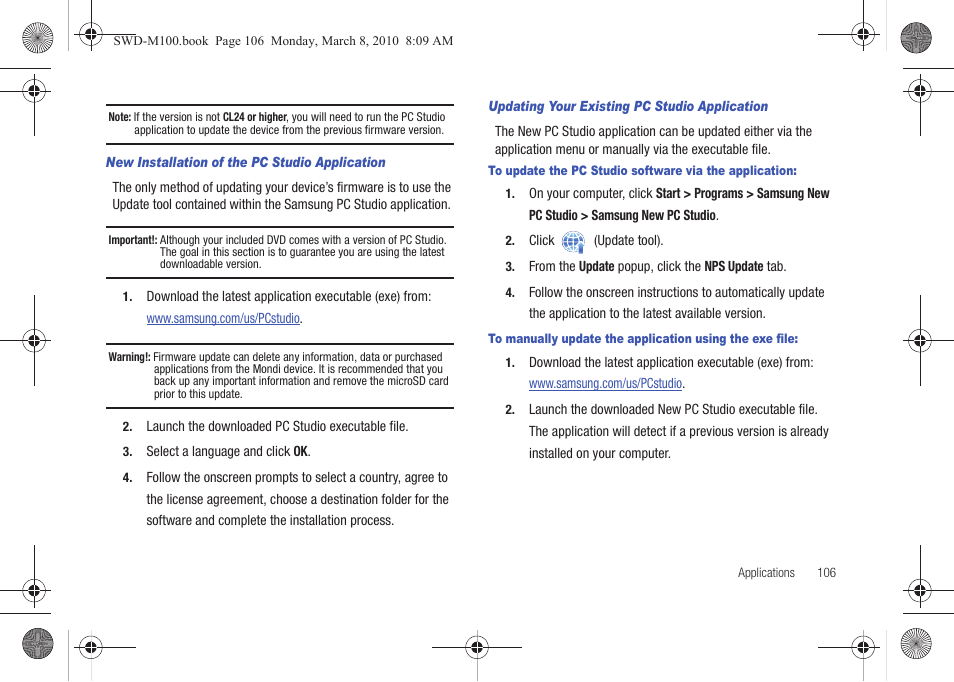 SWD-M100.book Page 106 Monday, March 8, 2010 8:09 AM

Note: If the version is not CL24 or higher, you will need to run the PC Studio application to update the device from the previous firmware version.

New Installation of the PC Studio Application

The only method of updating your device's firmware is to use the Update tool contained within the Samsung PC Studio application.

Important!: Although your included DVD comes with a version of PC Studio. The goal in this section is to guarantee you are using the latest downloadable version.

1. Download the latest application executable (exe) from: www.samsung.com/us/PCstudio.

Warning!: Firmware update can delete any information, data or purchased applications from the Mondi device. It is recommended that you back up any important information and remove the microSD card prior to this update.

2. Launch the downloaded PC Studio executable file.

3. Select a language and click OK.

4. Follow the onscreen prompts to select a country, agree to the license agreement, choose a destination folder for the software and complete the installation process.

Updating Your Existing PC Studio Application

The New PC Studio application can be updated either via the application menu or manually via the executable file.

To update the PC Studio software via the application:

1. On your computer, click Start > Programs > Samsung New PC Studio > Samsung New PC Studio.

2. Click (Update tool).

3. From the Update popup, click the NPS Update tab.

4. Follow the onscreen instructions to automatically update the application to the latest available version.

To manually update the application using the exe file:

1. Download the latest application executable (exe) from: www.samsung.com/us/PCstudio.

2. Launch the downloaded New PC Studio executable file. The application will detect if a previous version is already installed on your computer.

Applications 106